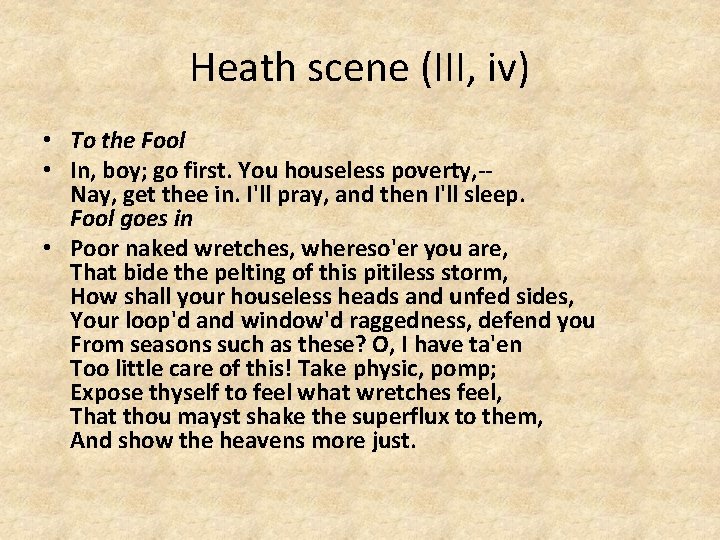 Heath scene (III, iv)

• To the Fool
• In, boy; go first. You houseless poverty,--
Nay, get thee in. I'll pray, and then I'll sleep.
Fool goes in
• Poor naked wretches, whereso'er you are,
That bide the pelting of this pitiless storm,
How shall your houseless heads and unfed sides,
Your loop'd and window'd raggedness, defend you
From seasons such as these? O, I have ta'en
Too little care of this! Take physic, pomp;
Expose thyself to feel what wretches feel,
That thou mayst shake the superflux to them,
And show the heavens more just.